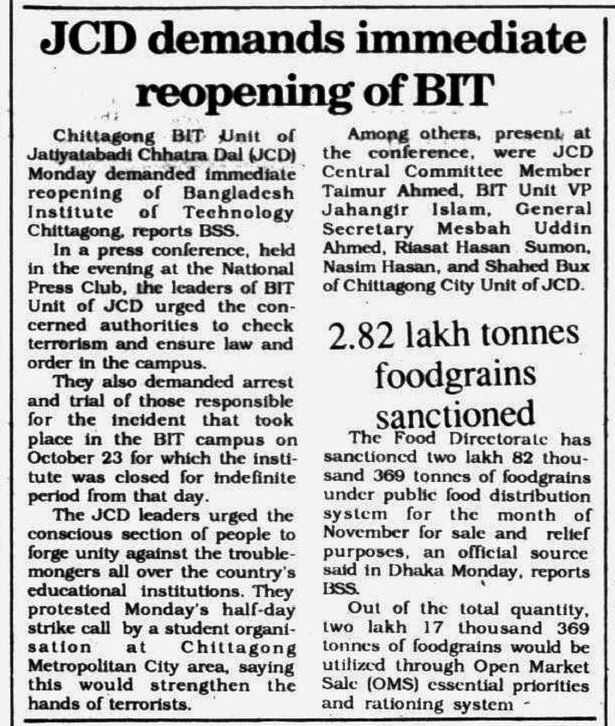 JCD demands immediate reopening of BIT

Chittagong BIT Unit of Jatiyatabadi Chhatra Dal (JCD) Monday demanded immediate reopening of Bangladesh Institute of Technology Chittagong, reports BSS.

In a press conference, held in the evening at the National Press Club, the leaders of BIT Unit of JCD urged the concerned authorities to check terrorism and ensure law and order in the campus.

They also demanded arrest and trial of those responsible for the incident that took place in the BIT campus on October 23 for which the institute was closed for indefinite period from that day.

The JCD leaders urged the conscious section of people to forge unity against the troublemongers all over the country's educational institutions. They protested Monday's half-day strike call by a student organisation at Chittagong Metropolitan City area, saying this would strengthen the hands of terrorists.

Among others, present at the conference, were JCD Central Committee Member Taimur Ahmed, BIT Unit VP Jahangir Islam, General Secretary Mesbah Uddin Ahmed, Riasat Hasan Sumon, Nasim Hasan, and Shahed Bux of Chittagong City Unit of JCD.

2.82 lakh tonnes foodgrains sanctioned

The Food Directorate has sanctioned two lakh 82 thousand 369 tonnes of foodgrains under public food distribution system for the month of November for sale and relief purposes, an official source said in Dhaka Monday, reports BSS.

Out of the total quantity, two lakh 17 thousand 369 tonnes of foodgrains would be utilized through Open Market Sale (OMS) essential priorities and rationing system